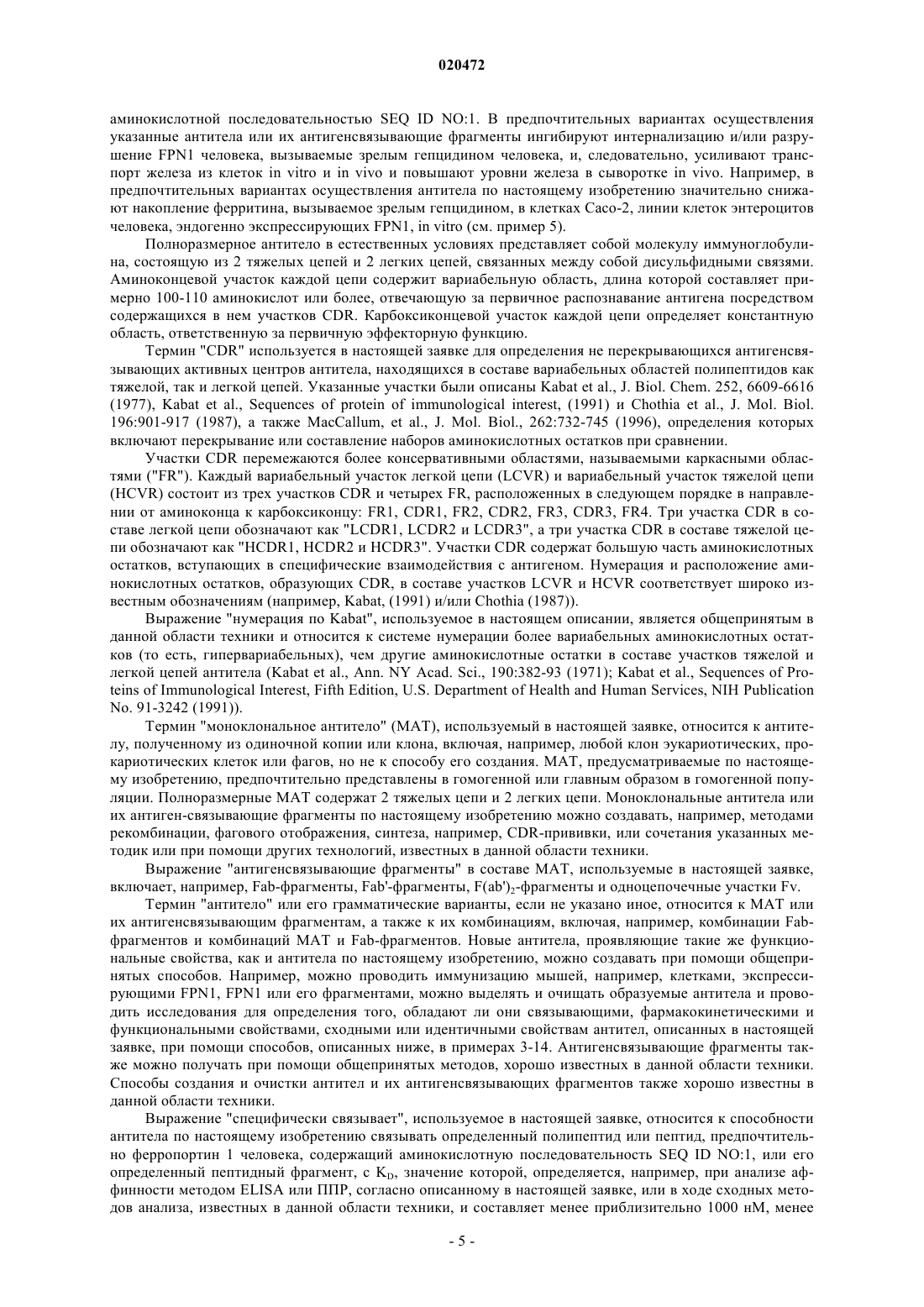 020472

аминокислотной последовательностью SEQ ID NO:1. В предпочтительных вариантах осуществления указанные антитела или их антигенсвязывающие фрагменты ингибируют интернализацию и/или разрушение FPN1 человека, вызываемые зрелым гепцидином человека, и, следовательно, усиливают транспорт железа из клеток in vitro и in vivo и повышают уровни железа в сыворотке in vivo. Например, в предпочтительных вариантах осуществления антитела по настоящему изобретению значительно снижают накопление ферритина, вызываемое зрелым гепцидином, в клетках Caco-2, линии клеток энтероцитов человека, эндогенно экспрессирующих FPN1, in vitro (см. пример 5).

Полноразмерное антитело в естественных условиях представляет собой молекулу иммуноглобулина, состоящую из 2 тяжелых цепей и 2 легких цепей, связанных между собой дисульфидными связями. Аминоконцевой участок каждой цепи содержит вариабельную область, длина которой составляет примерно 100-110 аминокислот или более, отвечающую за первичное распознавание антигена посредством содержащихся в нем участков CDR. Карбоксиконцевой участок каждой цепи определяет константную область, ответственную за первичную эффекторную функцию.

Термин "CDR" используется в настоящей заявке для определения не перекрывающихся антигенсвязывающих активных центров антитела, находящихся в составе вариабельных областей полипептидов как тяжелой, так и легкой цепей. Указанные участки были описаны Kabat et al., J. Biol. Chem. 252, 6609-6616 (1977), Kabat et al., Sequences of protein of immunological interest, (1991) и Chothia et al., J. Mol. Biol. 196:901-917 (1987), а также MacCallum, et al., J. Mol. Biol., 262:732-745 (1996), определения которых включают перекрывание или составление наборов аминокислотных остатков при сравнении.

Участки CDR перемежаются более консервативными областями, называемыми каркасными областями ("FR"). Каждый вариабельный участок легкой цепи (LCVR) и вариабельный участок тяжелой цепи (HCVR) состоит из трех участков CDR и четырех FR, расположенных в следующем порядке в направлении от аминоконца к карбоксиконцу: FR1, CDR1, FR2, CDR2, FR3, CDR3, FR4. Три участка CDR в составе легкой цепи обозначают как "LCDR1, LCDR2 и LCDR3", а три участка CDR в составе тяжелой цепи обозначают как "HCDR1, HCDR2 и HCDR3". Участки CDR содержат большую часть аминокислотных остатков, вступающих в специфические взаимодействия с антигеном. Нумерация и расположение аминокислотных остатков, образующих CDR, в составе участков LCVR и HCVR соответствует широко известным обозначениям (например, Kabat, (1991) и/или Chothia (1987)).

Выражение "нумерация по Kabat", используемое в настоящем описании, является общепринятым в данной области техники и относится к системе нумерации более вариабельных аминокислотных остатков (то есть, гипервариабельных), чем другие аминокислотные остатки в составе участков тяжелой и легкой цепей антитела (Kabat et al., Ann. NY Acad. Sci., 190:382-93 (1971); Kabat et al., Sequences of Proteins of Immunological Interest, Fifth Edition, U.S. Department of Health and Human Services, NIH Publication No. 91-3242 (1991)).

Термин "моноклональное антитело" (МАТ), используемый в настоящей заявке, относится к антителу, полученному из одиночной копии или клона, включая, например, любой клон эукариотических, прокариотических клеток или фагов, но не к способу его создания. МАТ, предусматриваемые по настоящему изобретению, предпочтительно представлены в гомогенной или главным образом в гомогенной популяции. Полноразмерные МАТ содержат 2 тяжелых цепи и 2 легких цепи. Моноклональные антитела или их антиген-связывающие фрагменты по настоящему изобретению можно создавать, например, методами рекомбинации, фагового отображения, синтеза, например, CDR-прививки, или сочетания указанных методик или при помощи других технологий, известных в данной области техники.

Выражение "антигенсвязывающие фрагменты" в составе МАТ, используемые в настоящей заявке, включает, например, Fab-фрагменты, Fab'-фрагменты, $F(ab')_2$-фрагменты и одноцепочечные участки Fv.

Термин "антитело" или его грамматические варианты, если не указано иное, относится к МАТ или их антигенсвязывающим фрагментам, а также к их комбинациям, включая, например, комбинации Fab-фрагментов и комбинаций МАТ и Fab-фрагментов. Новые антитела, проявляющие такие же функциональные свойства, как и антитела по настоящему изобретению, можно создавать при помощи общепринятых способов. Например, можно проводить иммунизацию мышей, например, клетками, экспрессирующими FPN1, FPN1 или его фрагментами, можно выделять и очищать образуемые антитела и проводить исследования для определения того, обладают ли они связывающими, фармакокинетическими и функциональными свойствами, сходными или идентичными свойствам антител, описанных в настоящей заявке, при помощи способов, описанных ниже, в примерах 3-14. Антигенсвязывающие фрагменты также можно получать при помощи общепринятых методов, хорошо известных в данной области техники. Способы создания и очистки антител и их антигенсвязывающих фрагментов также хорошо известны в данной области техники.

Выражение "специфически связывает", используемое в настоящей заявке, относится к способности антитела по настоящему изобретению связывать определенный полипептид или пептид, предпочтительно ферропортин 1 человека, содержащий аминокислотную последовательность SEQ ID NO:1, или его определенный пептидный фрагмент, с $K_D$, значение которой, определяется, например, при анализе аффинности методом ELISA или ППР, согласно описанному в настоящей заявке, или в ходе сходных методов анализа, известных в данной области техники, и составляет менее приблизительно 1000 нМ, менее

- 5 -